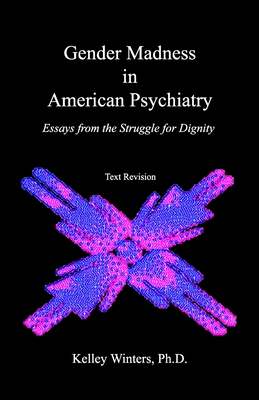 Gender Madness
in
American Psychiatry

Essays from the Struggle for Dignity

Text Revision

Kelley Winters, Ph.D.